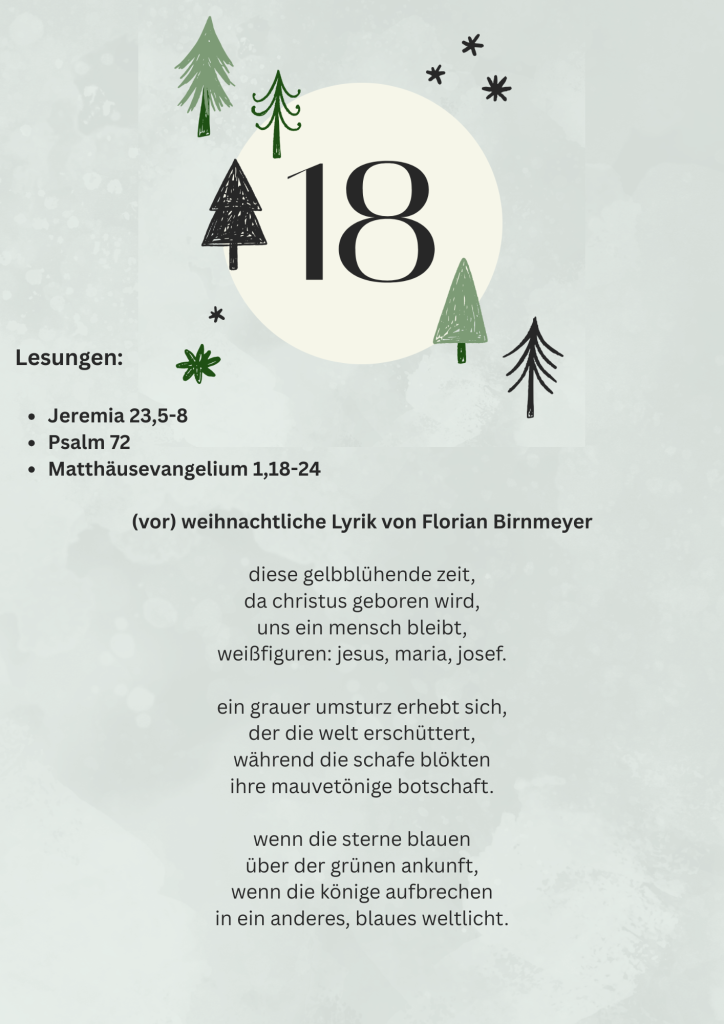 18

Lesungen:

- Jeremia 23,5-8
- Psalm 72
- Matthäusevangelium 1,18-24

(vor) weihnachtliche Lyrik von Florian Birnmeyer

diese gelbblühende zeit,
da christus geboren wird,
uns ein mensch bleibt,
weißfiguren: jesus, maria, josef.

ein grauer umsturz erhebt sich,
der die welt erschüttert,
während die schafe blökten
ihre mauvetönige botschaft.

wenn die sterne blauen
über der grünen ankunft,
wenn die könige aufbrechen
in ein anderes, blaues weltlicht.